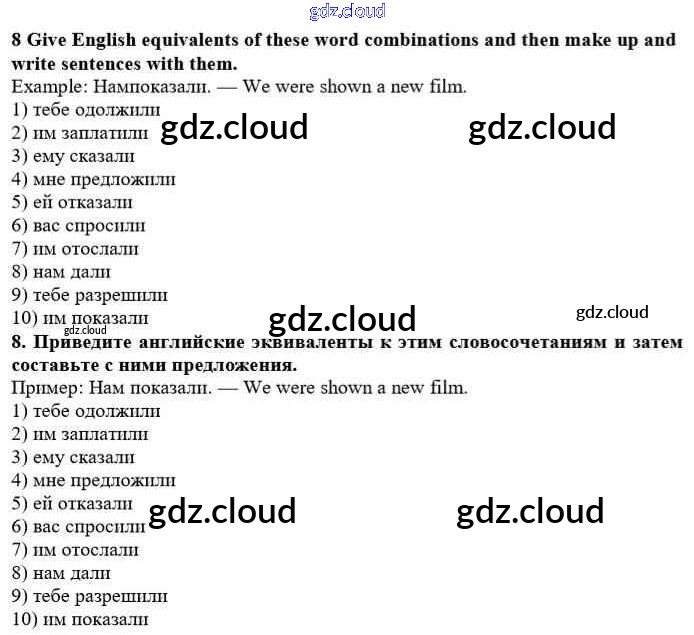 8 Give English equivalents of these word combinations and then make up and write sentences with them.

Example: Нампоказали. — We were shown a new film.

1) тебе одолжили
2) им заплатили
3) ему сказали
4) мне предложили
5) ей отказали
6) вас спросили
7) им отослали
8) нам дали
9) тебе разрешили
10) им показали

8. Приведите английские эквиваленты к этим словосочетаниям и затем составьте с ними предложения.

Пример: Нам показали. — We were shown a new film.

1) тебе одолжили
2) им заплатили
3) ему сказали
4) мне предложили
5) ей отказали
6) вас спросили
7) им отослали
8) нам дали
9) тебе разрешили
10) им показали

gdz.cloud